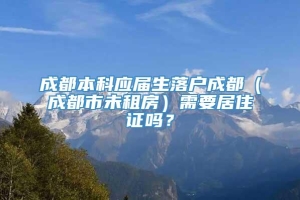 成都本科应届生落户成都（成都市未租房）需要居住证吗？